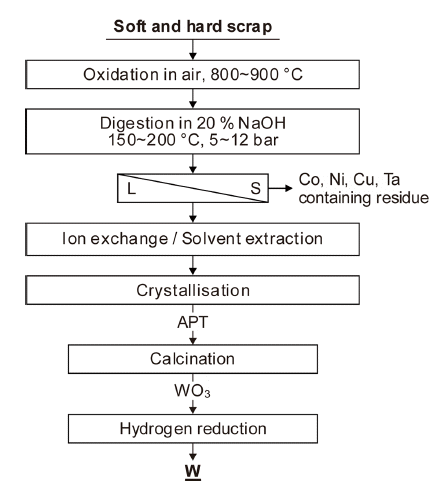 Soft and hard scrap

Oxidation in air, 800~900 °C

Digestion in 20 % NaOH
150~200 °C, 5~12 bar

L

S

Co, Ni, Cu, Ta containing residue

Ion exchange / Solvent extraction

Crystallisation

APT

Calcination

$WO_3$

Hydrogen reduction

W